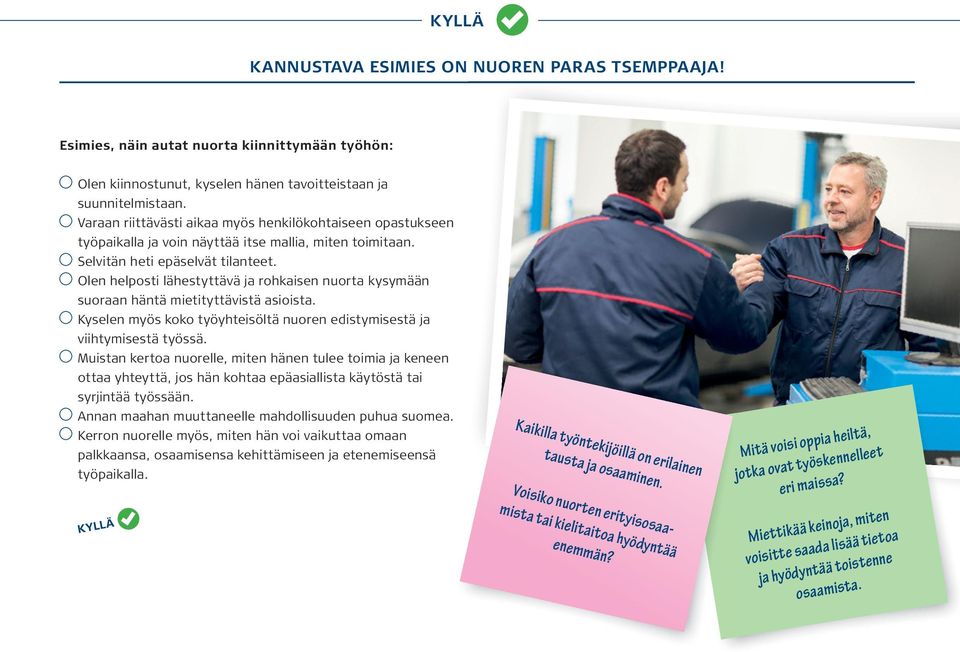 KYLLÄ

KANNUSTAVA ESIMIES ON NUOREN PARAS TSEMPPAAJA!

Esimies, näin autat nuorta kiinnittymään työhön:

Olen kiinnostunut, kyselen hänen tavoitteistaan ja suunnitelmistaan.
Varaan riittävästi aikaa myös henkilökohtaiseen opastukseen työpaikalla ja voin näyttää itse mallia, miten toimitaan.
Selvitän heti epäselvät tilanteet.
Olen helposti lähestyttävä ja rohkaisen nuorta kysymään suoraan häntä mietityttävistä asioista.
Kyselen myös koko työyhteisöltä nuoren edistymisestä ja viihtymisestä työssä.
Muistan kertoa nuorelle, miten hänen tulee toimia ja keneen ottaa yhteyttä, jos hän kohtaa epäasiallista käytöstä tai syrjintää työssään.
Annan maahan muuttaneelle mahdollisuuden puhua suomea.
Kerron nuorelle myös, miten hän voi vaikuttaa omaan palkkaansa, osaamisensa kehittämiseen ja etenemiseensä työpaikalla.

KYLLÄ

Kaikilla työntekijöillä on erilainen tausta ja osaaminen.

Voisiko nuorten erityisosaamista tai kielitaitoa hyödyntää enemmän?

Mitä voisi oppia heiltä, jotka ovat työskennelleet eri maissa?

Miettikää keinoja, miten voisitte saada lisää tietoa ja hyödyntää toistenne osaamista.